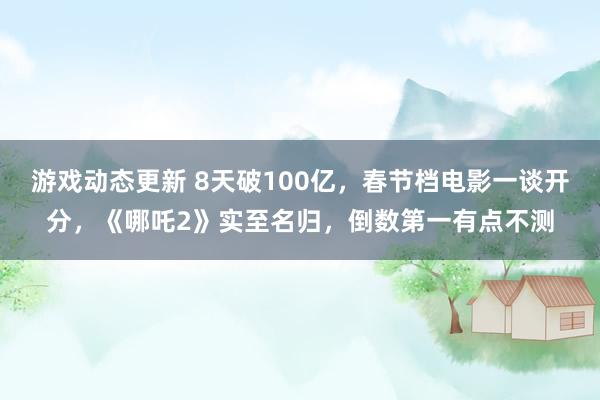 游戏动态更新 8天破100亿，春节档电影一谈开分，《哪吒2》实至名归，倒数第一有点不测